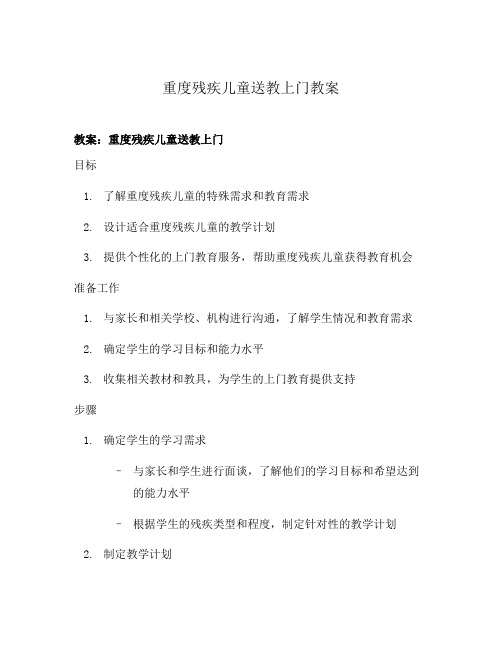 重度残疾儿童送教上门教案

教案：重度残疾儿童送教上门

目标

1. 了解重度残疾儿童的特殊需求和教育需求

2. 设计适合重度残疾儿童的教学计划

3. 提供个性化的上门教育服务，帮助重度残疾儿童获得教育机会

准备工作

1. 与家长和相关学校、机构进行沟通，了解学生情况和教育需求

2. 确定学生的学习目标和能力水平

3. 收集相关教材和教具，为学生的上门教育提供支持

步骤

1. 确定学生的学习需求

- 与家长和学生进行面谈，了解他们的学习目标和希望达到的能力水平

- 根据学生的残疾类型和程度，制定针对性的教学计划

2. 制定教学计划